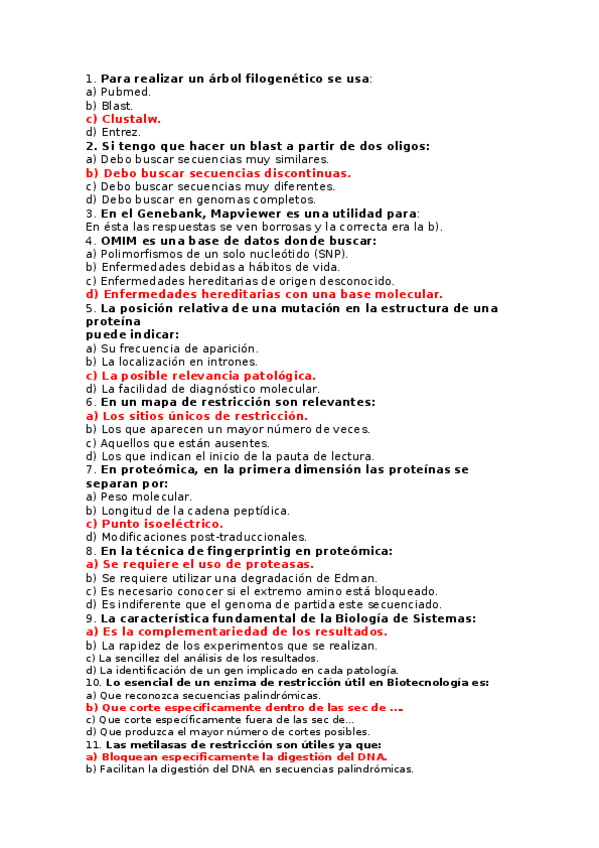 1. Para realizar un árbol filogenético se usa:
a) Pubmed.
b) Blast.
c) Clustalw.
d) Entrez.
2. Si tengo que hacer un blast a partir de dos oligos:
a) Debo buscar secuencias muy similares.
b) Debo buscar secuencias discontinuas.
c) Debo buscar secuencias muy diferentes.
d) Debo buscar en genomas completos.
3. En el Genebank, Mapviewer es una utilidad para:
En ésta las respuestas se ven borrosas y la correcta era la b).
4. OMIM es una base de datos donde buscar:
a) Polimorfismos de un solo nucleótido (SNP).
b) Enfermedades debidas a hábitos de vida.
c) Enfermedades hereditarias de origen desconocido.
d) Enfermedades hereditarias con una base molecular.
5. La posición relativa de una mutación en la estructura de una proteína
puede indicar:
a) Su frecuencia de aparición.
b) La localización en intrones.
c) La posible relevancia patológica.
d) La facilidad de diagnóstico molecular.
6. En un mapa de restricción son relevantes:
a) Los sitios únicos de restricción.
b) Los que aparecen un mayor número de veces.
c) Aquellos que están ausentes.
d) Los que indican el inicio de la pauta de lectura.
7. En proteómica, en la primera dimensión las proteínas se separan por:
a) Peso molecular.
b) Longitud de la cadena peptídica.
c) Punto isoeléctrico.
d) Modificaciones post-traduccionales.
8. En la técnica de fingerprintig en proteómica:
a) Se requiere el uso de proteasas.
b) Se requiere utilizar una degradación de Edman.
c) Es necesario conocer si el extremo amino está bloqueado.
d) Es indiferente que el genoma de partida este secuenciado.
9. La característica fundamental de la Biología de Sistemas:
a) Es la complementariedad de los resultados.
b) La rapidez de los experimentos que se realizan.
c) La sencillez del análisis de los resultados.
d) La identificación de un gen implicado en cada patología.
10. Lo esencial de un enzima de restricción útil en Biotecnología es:
a) Que reconozca secuencias palindrómicas.
b) Que corte específicamente dentro de las sec de ...
c) Que corte específicamente fuera de las sec de...
d) Que produzca el mayor número de cortes posibles.
11. Las metilasas de restricción son útiles ya que:
a) Bloquean específicamente la digestión del DNA.
b) Facilitan la digestión del DNA en secuencias palindrómicas.